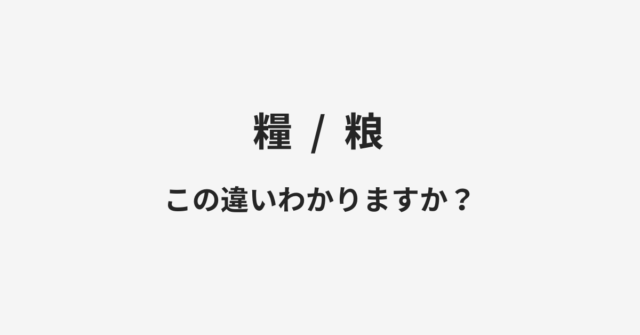 糧 / 粮

この違いわかりますか？